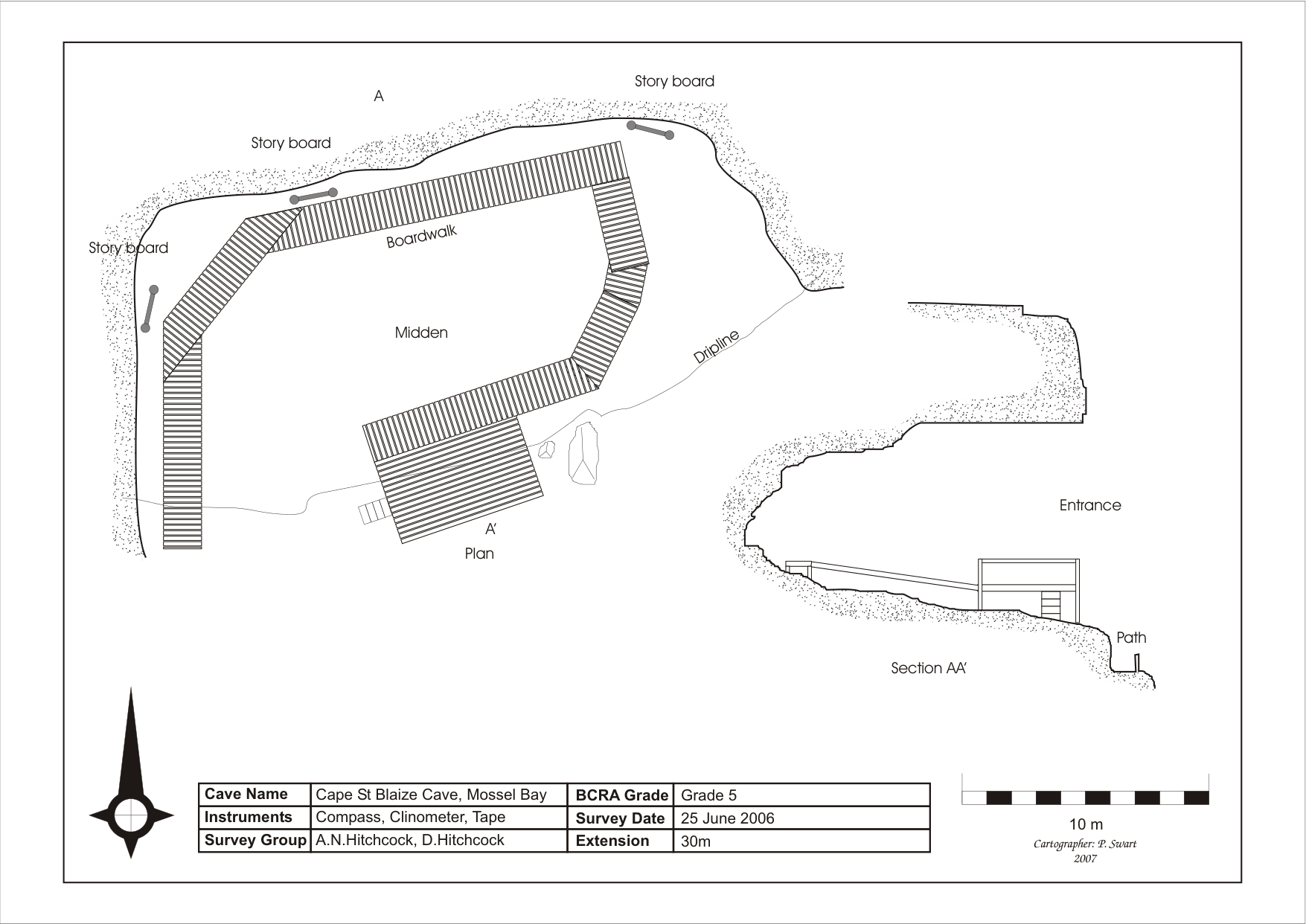 A

Story board

Story board

Story board

Boardwalk

Midden

Dripline

A'

Plan

Entrance

Path

Section AA'

| Cave Name | Cape St Blaize Cave, Mossel Bay | BCRA Grade | Grade 5 |
|---|---|---|---|
| Instruments | Compass, Clinometer, Tape | Survey Date | 25 June 2006 |
| Survey Group | A.N.Hitchcock, D.Hitchcock | Extension | 30m |

10 m

Cartographer: P. Swart
2007